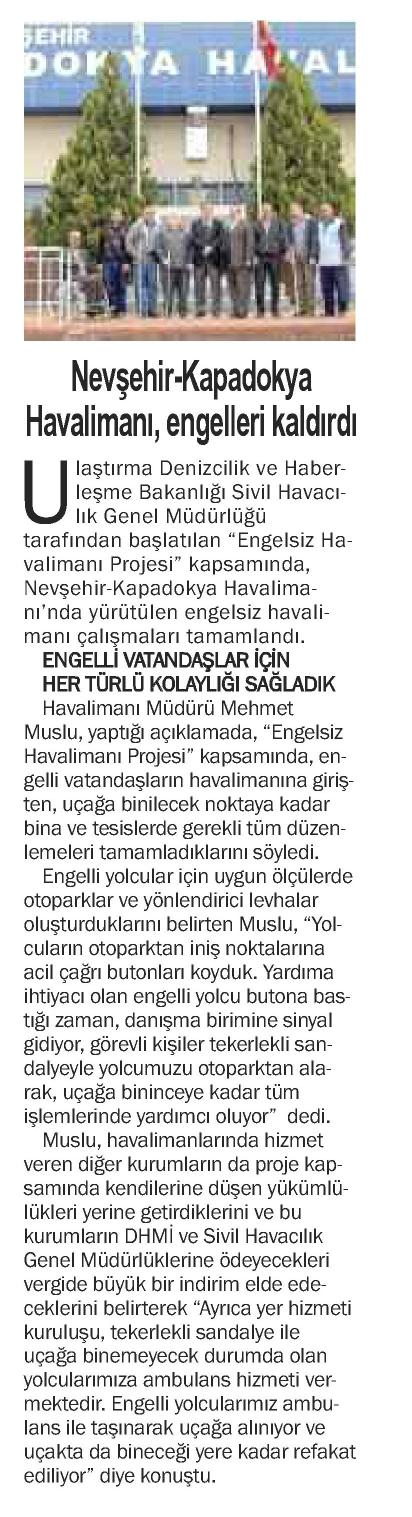 ŞEHİR
DOKYA HAVAL

Nevşehir-Kapadokya Havalimanı, engelleri kaldırdı

Ulaştırma Denizcilik ve Haberleşme Bakanlığı Sivil Havacılık Genel Müdürlüğü tarafından başlatılan "Engelsiz Havalimanı Projesi" kapsamında, Nevşehir-Kapadokya Havalimanı'nda yürütülen engelsiz havalimanı çalışmaları tamamlandı.

ENGELLİ VATANDAŞLAR İÇİN HER TÜRLÜ KOLAYLIĞI SAĞLADIK

Havalimanı Müdürü Mehmet Muslu, yaptığı açıklamada, "Engelsiz Havalimanı Projesi" kapsamında, engelli vatandaşların havalimanına girişten, uçağa binilecek noktaya kadar bina ve tesislerde gerekli tüm düzenlemeleri tamamladıklarını söyledi.

Engelli yolcular için uygun ölçülerde otoparklar ve yönlendirici levhalar oluşturduklarını belirten Muslu, "Yolcuların otoparktan iniş noktalarına acil çağrı butonları koyduk. Yardıma ihtiyacı olan engelli yolcu butona bastığı zaman, danışma birimine sinyal gidiyor, görevli kişiler tekerlekli sandalyeyle yolcumuzu otoparktan alarak, uçağa bininceye kadar tüm işlemlerinde yardımcı oluyor" dedi.

Muslu, havalimanlarında hizmet veren diğer kurumların da proje kapsamında kendilerine düşen yükümlülükleri yerine getirdiklerini ve bu kurumların DHMİ ve Sivil Havacılık Genel Müdürlüklerine ödeyecekleri vergide büyük bir indirim elde edeceklerini belirterek "Ayrıca yer hizmeti kuruluşu, tekerlekli sandalye ile uçağa binemeyecek durumda olan yolcularımıza ambulans hizmeti vermektedir. Engelli yolcularımız ambulans ile taşınarak uçağa alınıyor ve uçakta da bineceği yere kadar refakat ediliyor" diye konuştu.